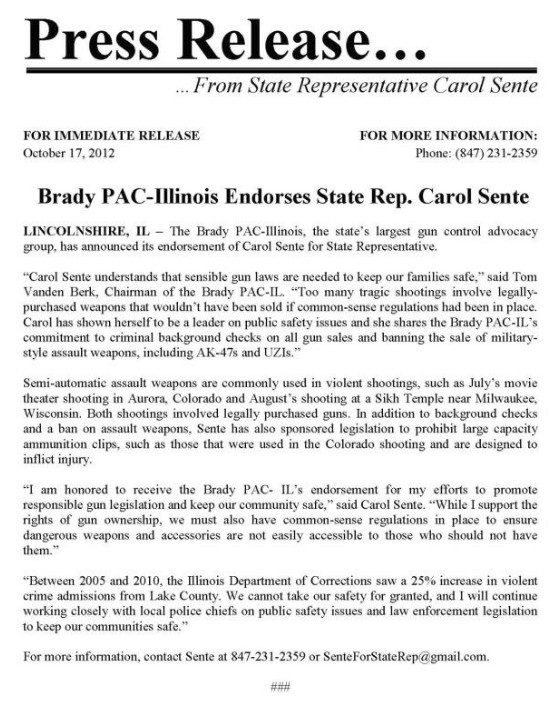 Press Release…

…From State Representative Carol Sente

FOR IMMEDIATE RELEASE
October 17, 2012

FOR MORE INFORMATION:
Phone: (847) 231-2359

Brady PAC-Illinois Endorses State Rep. Carol Sente

LINCOLNSHIRE, IL – The Brady PAC-Illinois, the state's largest gun control advocacy group, has announced its endorsement of Carol Sente for State Representative.

"Carol Sente understands that sensible gun laws are needed to keep our families safe," said Tom Vanden Berk, Chairman of the Brady PAC-IL. "Too many tragic shootings involve legally-purchased weapons that wouldn't have been sold if common-sense regulations had been in place. Carol has shown herself to be a leader on public safety issues and she shares the Brady PAC-IL's commitment to criminal background checks on all gun sales and banning the sale of military-style assault weapons, including AK-47s and UZIs."

Semi-automatic assault weapons are commonly used in violent shootings, such as July's movie theater shooting in Aurora, Colorado and August's shooting at a Sikh Temple near Milwaukee, Wisconsin. Both shootings involved legally purchased guns. In addition to background checks and a ban on assault weapons, Sente has also sponsored legislation to prohibit large capacity ammunition clips, such as those that were used in the Colorado shooting and are designed to inflict injury.

"I am honored to receive the Brady PAC- IL's endorsement for my efforts to promote responsible gun legislation and keep our community safe," said Carol Sente. "While I support the rights of gun ownership, we must also have common-sense regulations in place to ensure dangerous weapons and accessories are not easily accessible to those who should not have them."

"Between 2005 and 2010, the Illinois Department of Corrections saw a 25% increase in violent crime admissions from Lake County. We cannot take our safety for granted, and I will continue working closely with local police chiefs on public safety issues and law enforcement legislation to keep our communities safe."

For more information, contact Sente at 847-231-2359 or SenteForStateRep@gmail.com.

###